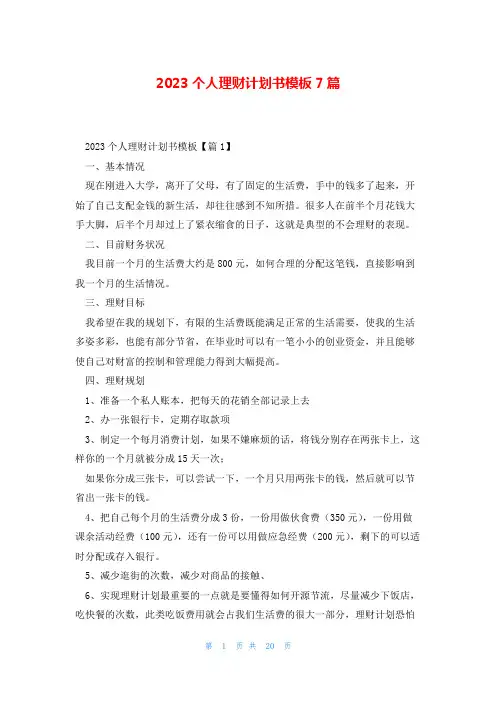 2023 个人理财计划书模板 7 篇

2023 个人理财计划书模板【篇 1】

一、基本情况

现在刚进入大学，离开了父母，有了固定的生活费，手中的钱多了起来，开始了自己支配金钱的新生活，却往往感到不知所措。很多人在前半个月花钱大手大脚，后半个月却过上了紧衣缩食的日子，这就是典型的不会理财的表现。

二、目前财务状况

我目前一个月的生活费大约是 800 元，如何合理的分配这笔钱，直接影响到我一个月的生活情况。

三、理财目标

我希望在我的规划下，有限的生活费既能满足正常的生活需要，使我的生活多姿多彩，也能有部分节省，在毕业时可以有一笔小小的创业资金，并且能够使自己对财富的控制和管理能力得到大幅提高。

四、理财规划

1、准备一个私人账本，把每天的花销全部记录上去

2、办一张银行卡，定期存取款项

3、制定一个每月消费计划，如果不嫌麻烦的话，将钱分别存在两张卡上，这样你的一个月就被分成 15 天一次;

如果你分成三张卡，可以尝试一下，一个月只用两张卡的钱，然后就可以节省出一张卡的钱。

4、把自己每个月的生活费分成 3 份，一份用做伙食费（350 元），一份用做课余活动经费（100 元），还有一份可以用做应急经费（200 元），剩下的可以适时分配或存入银行。

5、减少逛街的次数，减少对商品的接触、

6、实现理财计划最重要的一点就是要懂得如何开源节流，尽量减少下饭店，吃快餐的次数，此类吃饭费用就会占我们生活费的很大一部分，理财计划恐怕

第 1 页 共 20 页